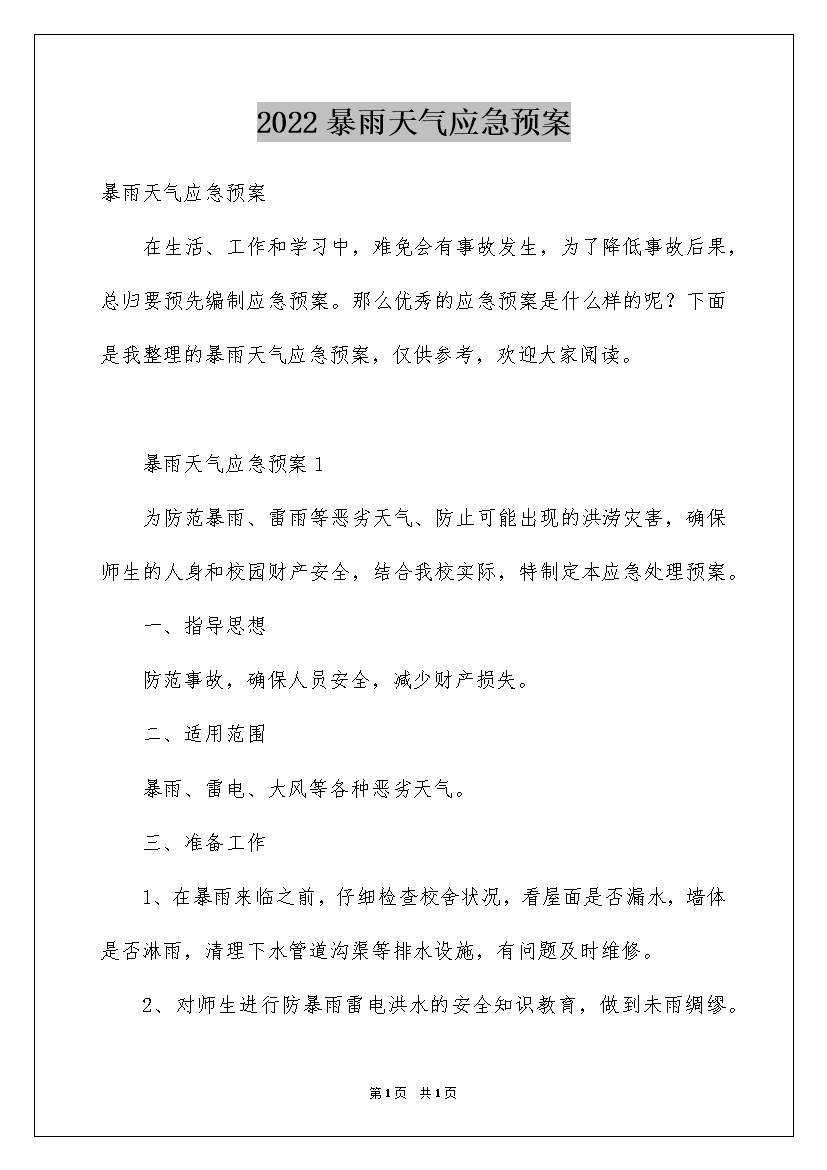 2022 暴雨天气应急预案

暴雨天气应急预案

在生活、工作和学习中，难免会有事故发生，为了降低事故后果，总归要预先编制应急预案。那么优秀的应急预案是什么样的呢？下面是我整理的暴雨天气应急预案，仅供参考，欢迎大家阅读。

暴雨天气应急预案 1

为防范暴雨、雷雨等恶劣天气、防止可能出现的洪涝灾害，确保师生的人身和校园财产安全，结合我校实际，特制定本应急处理预案。

一、指导思想

防范事故，确保人员安全，减少财产损失。

二、适用范围

暴雨、雷电、大风等各种恶劣天气。

三、准备工作

1、在暴雨来临之前，仔细检查校舍状况，看屋面是否漏水，墙体是否淋雨，清理下水管道沟渠等排水设施，有问题及时维修。

2、对师生进行防暴雨雷电洪水的安全知识教育，做到未雨绸缪。

第1页 共1页